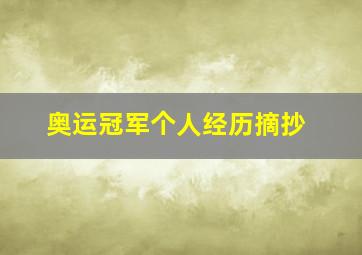 奥运冠军个人经历摘抄